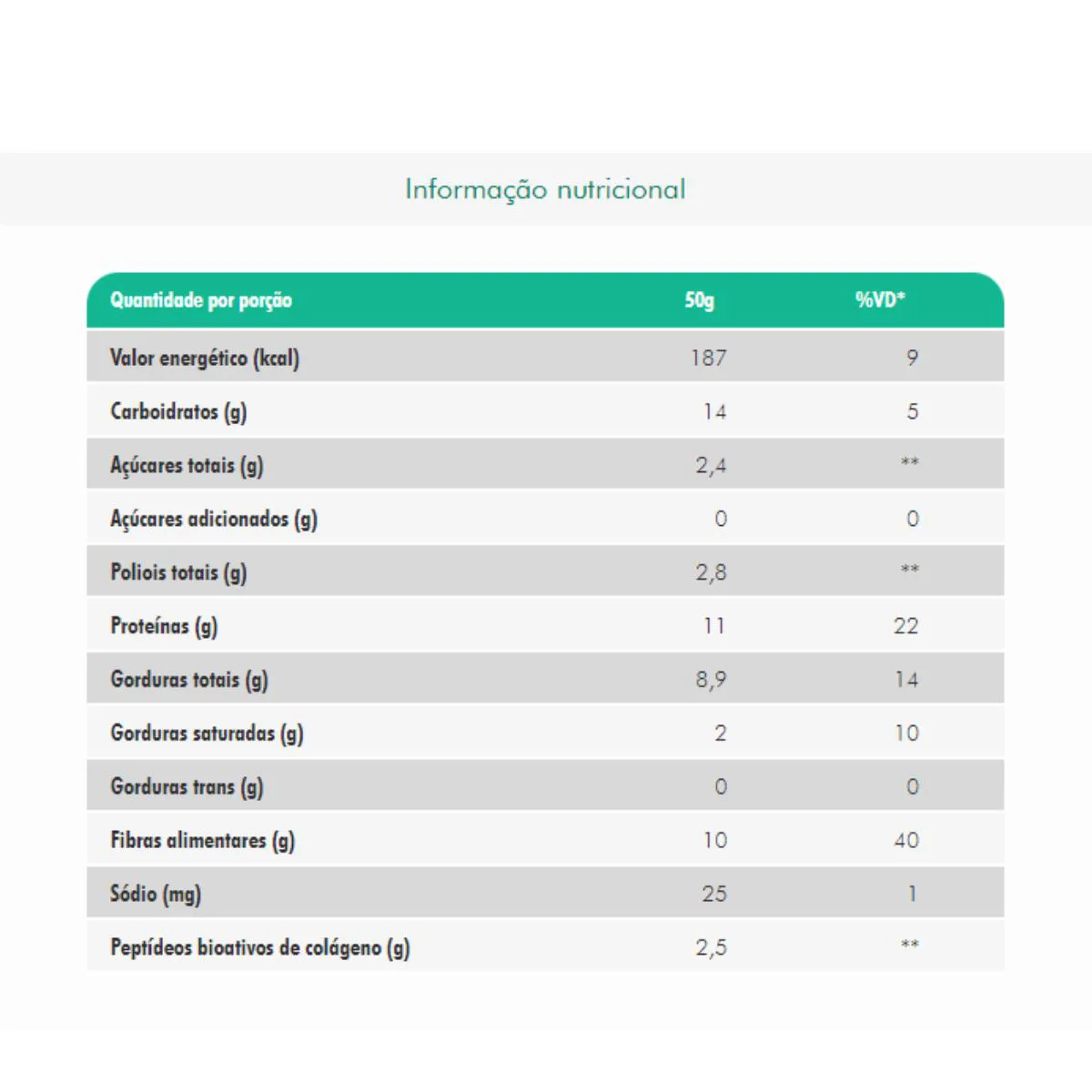 Informação nutricional

| Quantidade por porção | 50g | %VD* |
|---|---|---|
| Valor energético (kcal) | 187 | 9 |
| Carboidratos (g) | 14 | 5 |
| Açúcares totais (g) | 2,4 | ** |
| Açúcares adicionados (g) | 0 | 0 |
| Poliois totais (g) | 2,8 | ** |
| Proteínas (g) | 11 | 22 |
| Gorduras totais (g) | 8,9 | 14 |
| Gorduras saturadas (g) | 2 | 10 |
| Gorduras trans (g) | 0 | 0 |
| Fibras alimentares (g) | 10 | 40 |
| Sódio (mg) | 25 | 1 |
| Peptídeos bioativos de colágeno (g) | 2,5 | ** |